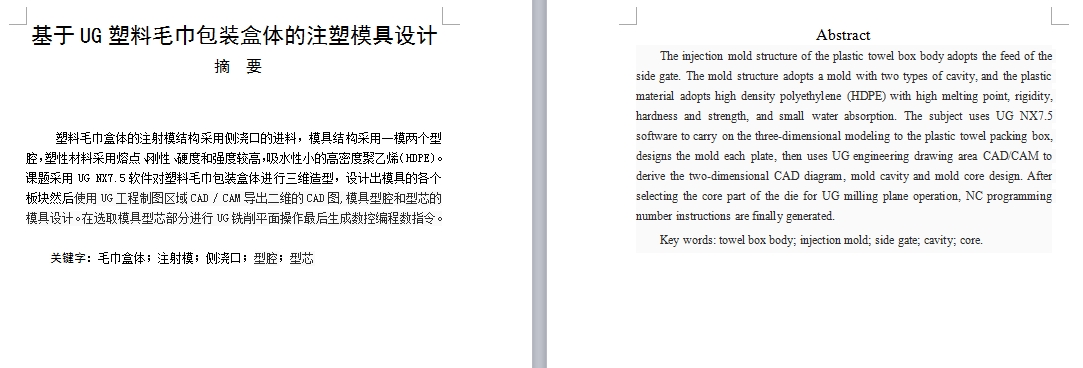 基于 UG 塑料毛巾包装盒体的注塑模具设计

摘 要

塑料毛巾盒体的注射模结构采用侧浇口的进料，模具结构采用一模两个型腔，塑性材料采用熔点、刚性、硬度和强度较高，吸水性小的高密度聚乙烯(HDPE)。课题采用 UG NX7.5 软件对塑料毛巾包装盒体进行三维造型，设计出模具的各个板块然后使用 UG 工程制图区域 CAD / CAM 导出二维的 CAD 图，模具型腔和型芯的模具设计。在选取模具型芯部分进行 UG 铣削平面操作最后生成数控编程数指令。

关键字：毛巾盒体；注射模；侧浇口；型腔；型芯

Abstract

The injection mold structure of the plastic towel box body adopts the feed of the side gate. The mold structure adopts a mold with two types of cavity, and the plastic material adopts high density polyethylene (HDPE) with high melting point, rigidity, hardness and strength, and small water absorption. The subject uses UG NX7.5 software to carry on the three-dimensional modeling to the plastic towel packing box, designs the mold each plate, then uses UG engineering drawing area CAD/CAM to derive the two-dimensional CAD diagram, mold cavity and mold core design. After selecting the core part of the die for UG milling plane operation, NC programming number instructions are finally generated.

Key words: towel box body; injection mold; side gate; cavity; core.